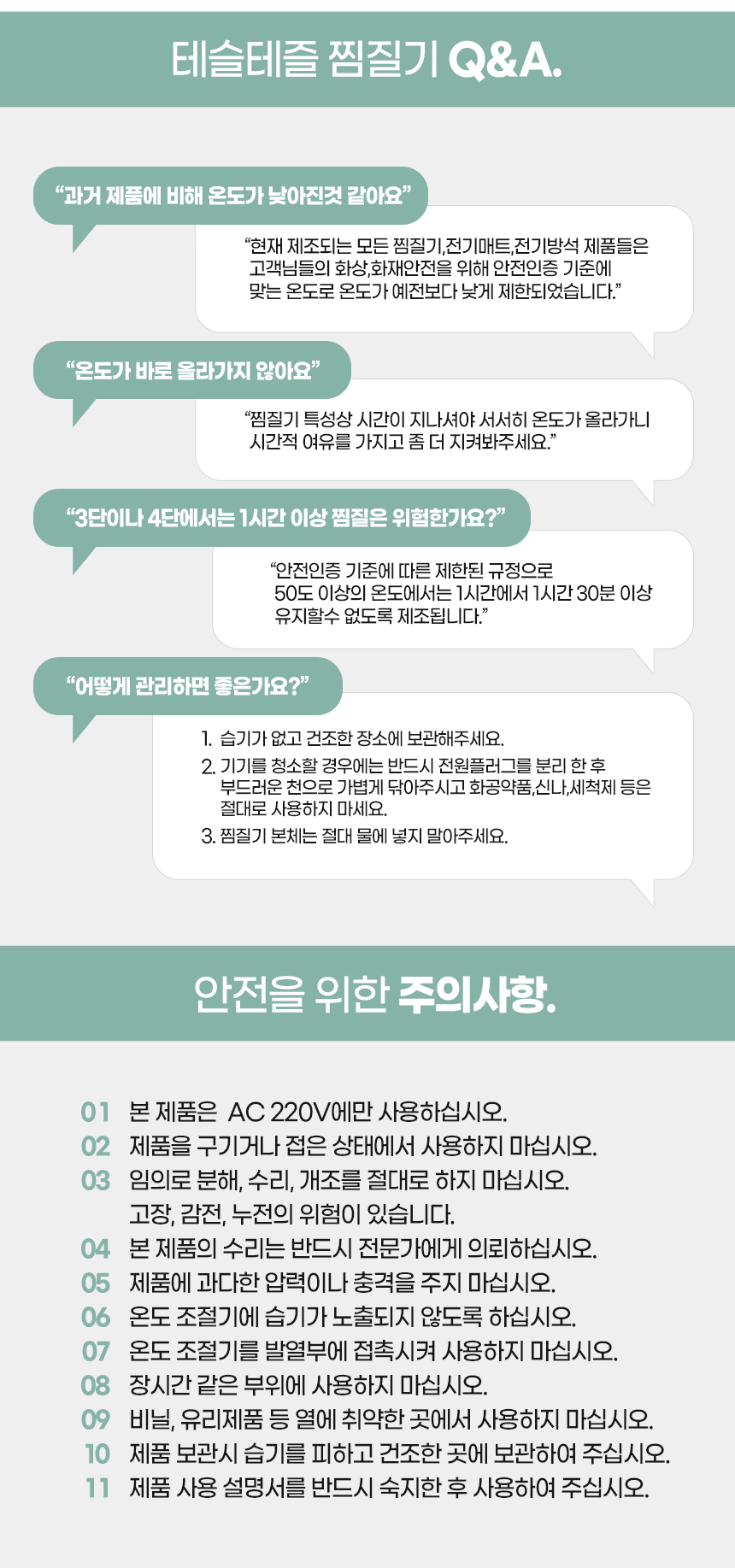 테슬테즐 찜질기 Q&A.

“과거 제품에 비해 온도가 낮아진것 같아요”

“현재 제조되는 모든 찜질기,전기매트,전기방석 제품들은 고객님들의 화상,화재안전을 위해 안전인증 기준에 맞는 온도로 온도가 예전보다 낮게 제한되었습니다.”

“온도가 바로 올라가지 않아요”

“찜질기 특성상 시간이 지나셔야 서서히 온도가 올라가니 시간적 여유를 가지고 좀 더 지켜봐주세요.”

“3단이나 4단에서는 1시간 이상 찜질은 위험한가요?”

“안전인증 기준에 따른 제한된 규정으로 50도 이상의 온도에서는 1시간에서 1시간 30분 이상 유지할수 없도록 제조됩니다.”

“어떻게 관리하면 좋은가요?”

1. 습기가 없고 건조한 장소에 보관해주세요.
2. 기기를 청소할 경우에는 반드시 전원플러그를 분리 한 후 부드러운 천으로 가볍게 닦아주시고 화공약품,신나,세척제 등은 절대로 사용하지 마세요.
3. 찜질기 본체는 절대 물에 넣지 말아주세요.

안전을 위한 주의사항.

01 본 제품은 AC 220V에만 사용하십시오.
02 제품을 구기거나 접은 상태에서 사용하지 마십시오.
03 임의로 분해, 수리, 개조를 절대로 하지 마십시오.
고장, 감전, 누전의 위험이 있습니다.
04 본 제품의 수리는 반드시 전문가에게 의뢰하십시오.
05 제품에 과다한 압력이나 충격을 주지 마십시오.
06 온도 조절기에 습기가 노출되지 않도록 하십시오.
07 온도 조절기를 발열부에 접촉시켜 사용하지 마십시오.
08 장시간 같은 부위에 사용하지 마십시오.
09 비닐, 유리제품 등 열에 취약한 곳에서 사용하지 마십시오.
10 제품 보관시 습기를 피하고 건조한 곳에 보관하여 주십시오.
11 제품 사용 설명서를 반드시 숙지한 후 사용하여 주십시오.